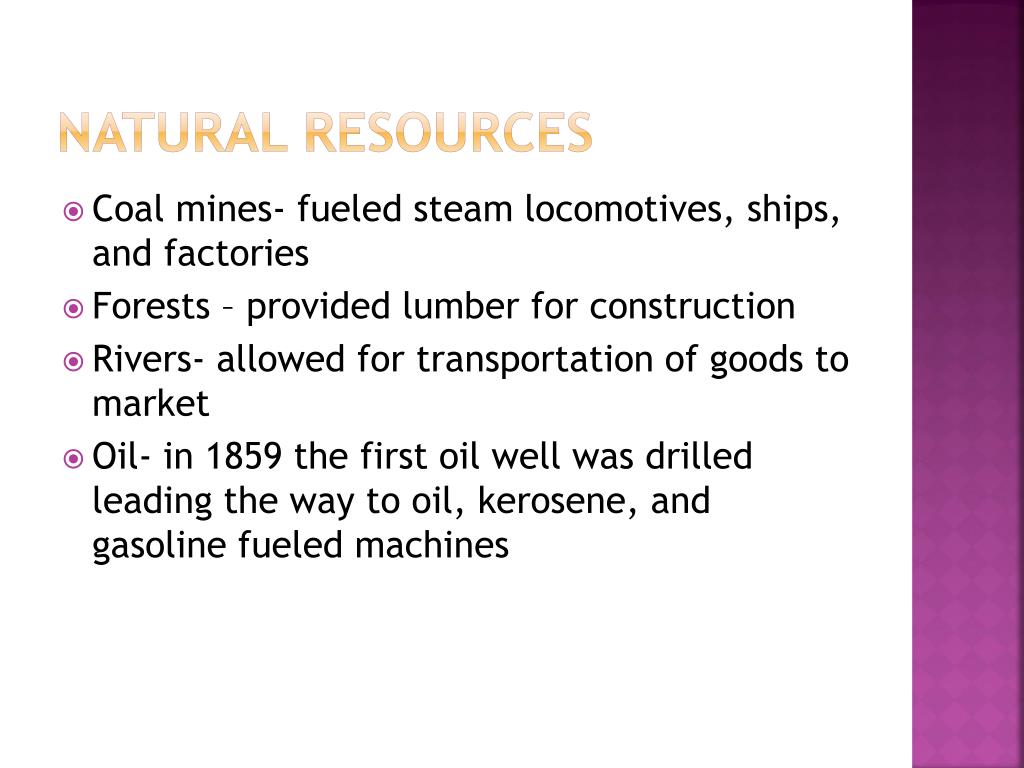 NATURAL RESOURCES

Coal mines- fueled steam locomotives, ships, and factories

Forests – provided lumber for construction

Rivers- allowed for transportation of goods to market

Oil- in 1859 the first oil well was drilled leading the way to oil, kerosene, and gasoline fueled machines